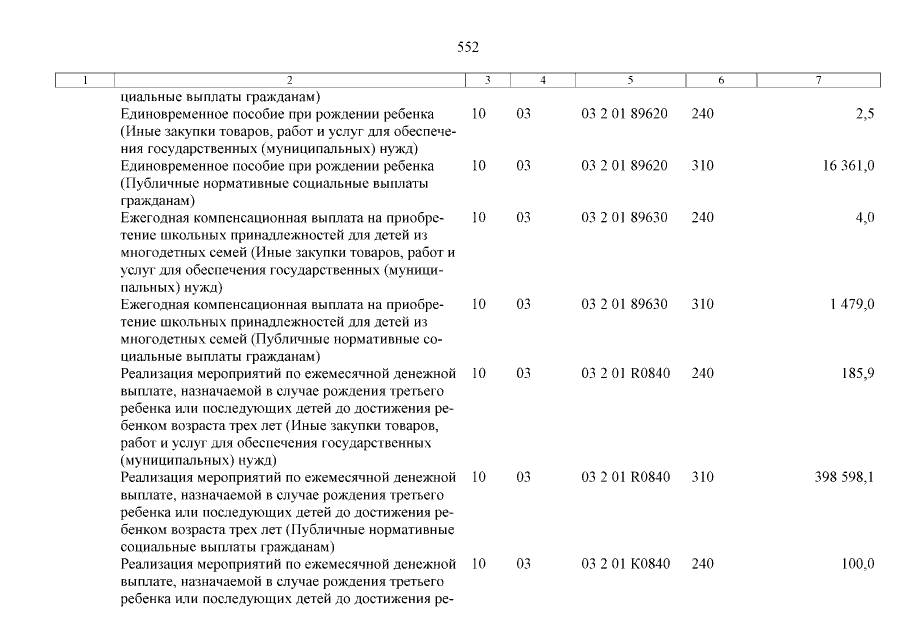 552

| 1 | 2 | 3 | 4 | 5 | 6 | 7 |
|---|---|---|---|---|---|---|
| | циальные выплаты гражданам) | | | | | |
| | Единовременное пособие при рождении ребенка (Иные закупки товаров, работ и услуг для обеспечения государственных (муниципальных) нужд) | 10 | 03 | 03 2 01 89620 | 240 | 2,5 |
| | Единовременное пособие при рождении ребенка (Публичные нормативные социальные выплаты гражданам) | 10 | 03 | 03 2 01 89620 | 310 | 16 361,0 |
| | Ежегодная компенсационная выплата на приобретение школьных принадлежностей для детей из многодетных семей (Иные закупки товаров, работ и услуг для обеспечения государственных (муниципальных) нужд) | 10 | 03 | 03 2 01 89630 | 240 | 4,0 |
| | Ежегодная компенсационная выплата на приобретение школьных принадлежностей для детей из многодетных семей (Публичные нормативные социальные выплаты гражданам) | 10 | 03 | 03 2 01 89630 | 310 | 1 479,0 |
| | Реализация мероприятий по ежемесячной денежной выплате, назначаемой в случае рождения третьего ребенка или последующих детей до достижения ребенком возраста трех лет (Иные закупки товаров, работ и услуг для обеспечения государственных (муниципальных) нужд) | 10 | 03 | 03 2 01 R0840 | 240 | 185,9 |
| | Реализация мероприятий по ежемесячной денежной выплате, назначаемой в случае рождения третьего ребенка или последующих детей до достижения ребенком возраста трех лет (Публичные нормативные социальные выплаты гражданам) | 10 | 03 | 03 2 01 R0840 | 310 | 398 598,1 |
| | Реализация мероприятий по ежемесячной денежной выплате, назначаемой в случае рождения третьего ребенка или последующих детей до достижения ре- | 10 | 03 | 03 2 01 К0840 | 240 | 100,0 |